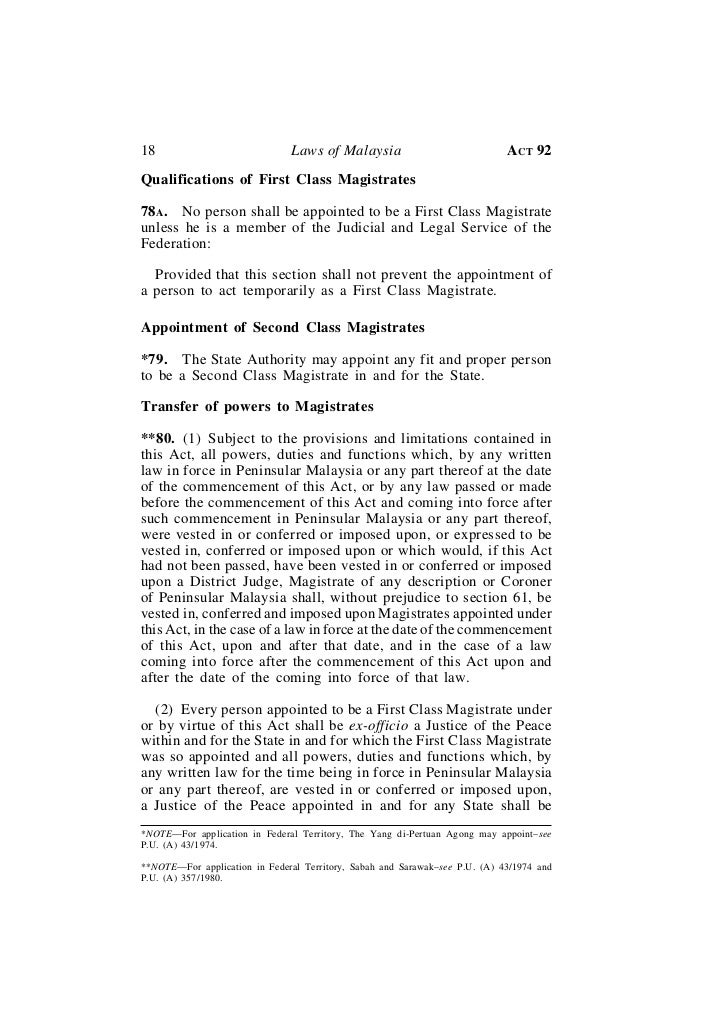 18 Laws of Malaysia ACT 92

Qualifications of First Class Magistrates

78A. No person shall be appointed to be a First Class Magistrate unless he is a member of the Judicial and Legal Service of the Federation:

Provided that this section shall not prevent the appointment of a person to act temporarily as a First Class Magistrate.

Appointment of Second Class Magistrates

*79. The State Authority may appoint any fit and proper person to be a Second Class Magistrate in and for the State.

Transfer of powers to Magistrates

**80. (1) Subject to the provisions and limitations contained in this Act, all powers, duties and functions which, by any written law in force in Peninsular Malaysia or any part thereof at the date of the commencement of this Act, or by any law passed or made before the commencement of this Act and coming into force after such commencement in Peninsular Malaysia or any part thereof, were vested in or conferred or imposed upon, or expressed to be vested in, conferred or imposed upon or which would, if this Act had not been passed, have been vested in or conferred or imposed upon a District Judge, Magistrate of any description or Coroner of Peninsular Malaysia shall, without prejudice to section 61, be vested in, conferred and imposed upon Magistrates appointed under this Act, in the case of a law in force at the date of the commencement of this Act, upon and after that date, and in the case of a law coming into force after the commencement of this Act upon and after the date of the coming into force of that law.

(2) Every person appointed to be a First Class Magistrate under or by virtue of this Act shall be ex-officio a Justice of the Peace within and for the State in and for which the First Class Magistrate was so appointed and all powers, duties and functions which, by any written law for the time being in force in Peninsular Malaysia or any part thereof, are vested in or conferred or imposed upon, a Justice of the Peace appointed in and for any State shall be

*NOTE—For application in Federal Territory, The Yang di-Pertuan Agong may appoint–see P.U. (A) 43/1974.

**NOTE—For application in Federal Territory, Sabah and Sarawak–see P.U. (A) 43/1974 and P.U. (A) 357/1980.